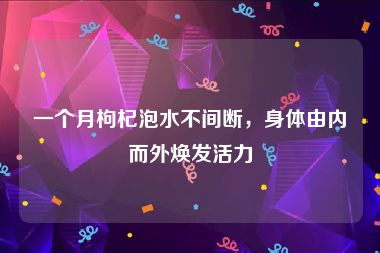 一个月枸杞泡水不间断，身体由内而外焕发活力